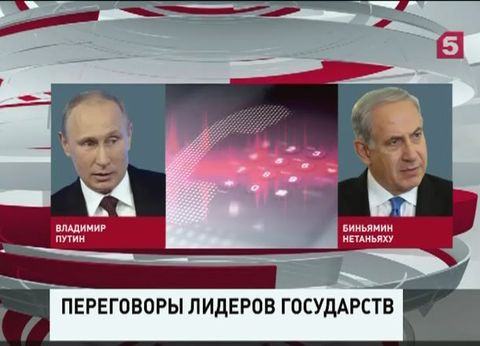 5

ВЛАДИМИР ПУТИН

БИНЬЯМИН НЕТАНЬЯХУ

ПЕРЕГОВОРЫ ЛИДЕРОВ ГОСУДАРСТВ